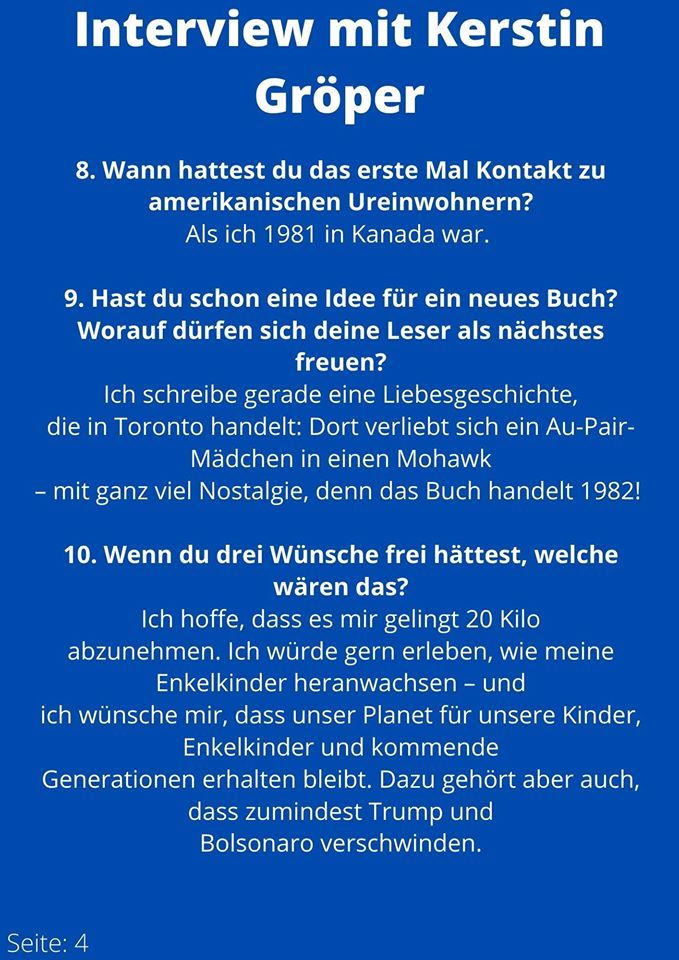 Interview mit Kerstin Gröper

8. Wann hattest du das erste Mal Kontakt zu amerikanischen Ureinwohnern?
Als ich 1981 in Kanada war.

9. Hast du schon eine Idee für ein neues Buch? Worauf dürfen sich deine Leser als nächstes freuen?
Ich schreibe gerade eine Liebesgeschichte, die in Toronto handelt: Dort verliebt sich ein Au-Pair-Mädchen in einen Mohawk
– mit ganz viel Nostalgie, denn das Buch handelt 1982!

10. Wenn du drei Wünsche frei hättest, welche wären das?
Ich hoffe, dass es mir gelingt 20 Kilo abzunehmen. Ich würde gern erleben, wie meine Enkelkinder heranwachsen – und
ich wünsche mir, dass unser Planet für unsere Kinder, Enkelkinder und kommende
Generationen erhalten bleibt. Dazu gehört aber auch, dass zumindest Trump und
Bolsonaro verschwinden.

Seite: 4